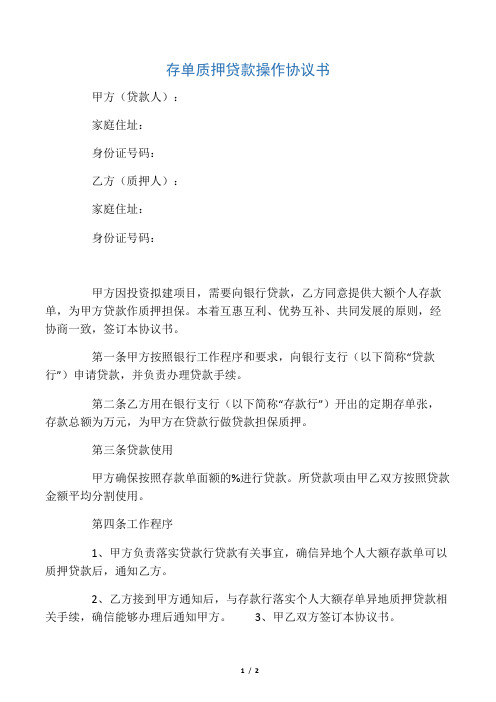 存单质押贷款操作协议书

甲方（贷款人）：

家庭住址：

身份证号码：

乙方（质押人）：

家庭住址：

身份证号码：

甲方因投资拟建项目，需要向银行贷款，乙方同意提供大额个人存款单，为甲方贷款作质押担保。本着互惠互利、优势互补、共同发展的原则，经协商一致，签订本协议书。

第一条甲方按照银行工作程序和要求，向银行支行（以下简称“贷款行”）申请贷款，并负责办理贷款手续。

第二条乙方用在银行支行（以下简称“存款行”）开出的定期存单张，存款总额为万元，为甲方在贷款行做贷款担保质押。

第三条贷款使用

甲方确保按照存款单面额的%进行贷款。所贷款项由甲乙双方按照贷款金额平均分割使用。

第四条工作程序

1、甲方负责落实贷款行贷款有关事宜，确信异地个人大额存款单可以质押贷款后，通知乙方。

2、乙方接到甲方通知后，与存款行落实个人大额存单异地质押贷款相关手续，确信能够办理后通知甲方。　　3、甲乙双方签订本协议书。

1 / 2